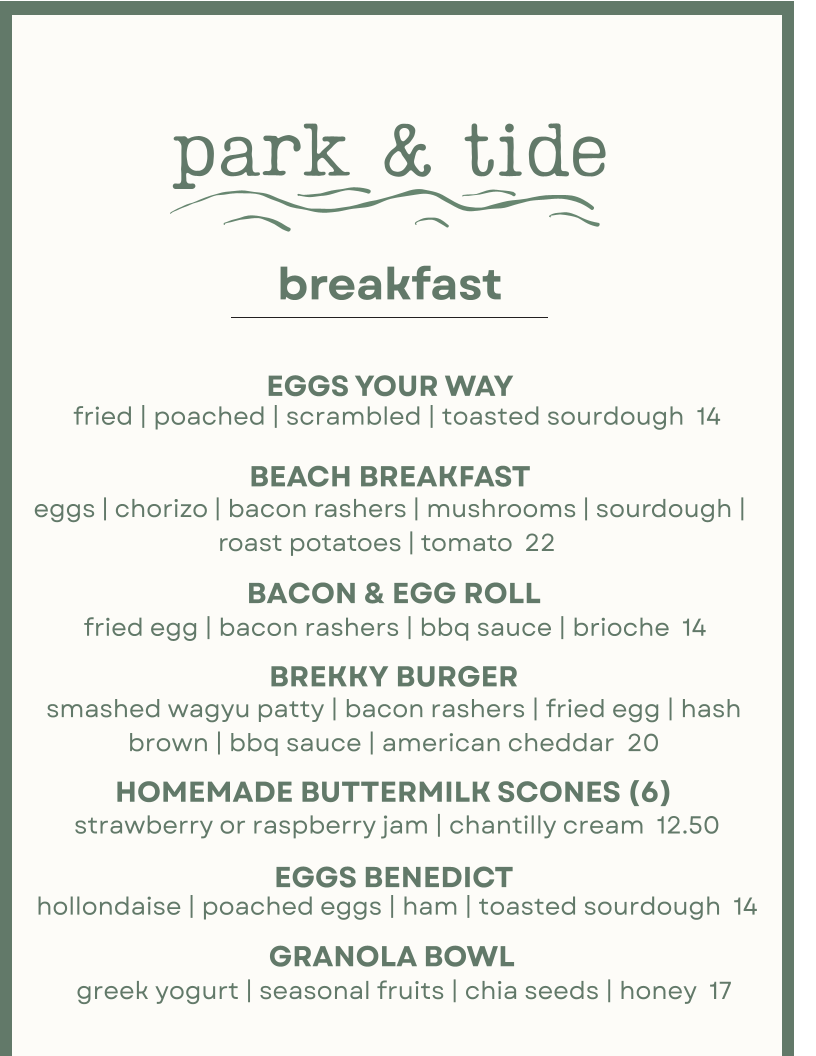 park & tide

breakfast

EGGS YOUR WAY
fried | poached | scrambled | toasted sourdough 14

BEACH BREAKFAST
eggs | chorizo | bacon rashers | mushrooms | sourdough | roast potatoes | tomato 22

BACON & EGG ROLL
fried egg | bacon rashers | bbq sauce | brioche 14

BREKKY BURGER
smashed wagyu patty | bacon rashers | fried egg | hash brown | bbq sauce | american cheddar 20

HOMEMADE BUTTERMILK SCONES (6)
strawberry or raspberry jam | chantilly cream 12.50

EGGS BENEDICT
hollondaise | poached eggs | ham | toasted sourdough 14

GRANOLA BOWL
greek yogurt | seasonal fruits | chia seeds | honey 17